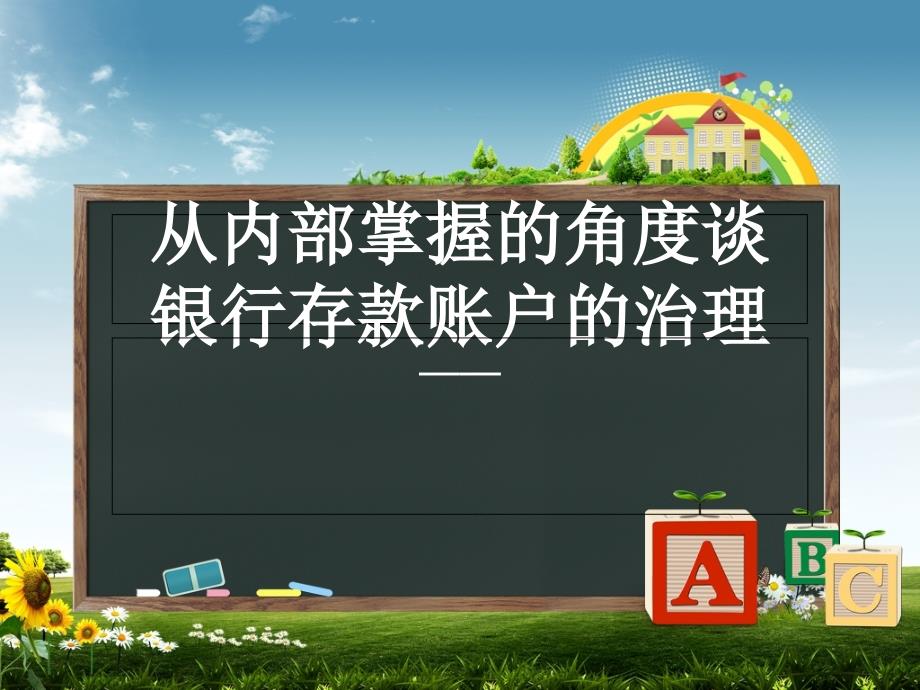 从内部掌握的角度谈银行存款账户的治理

——

A

B

C